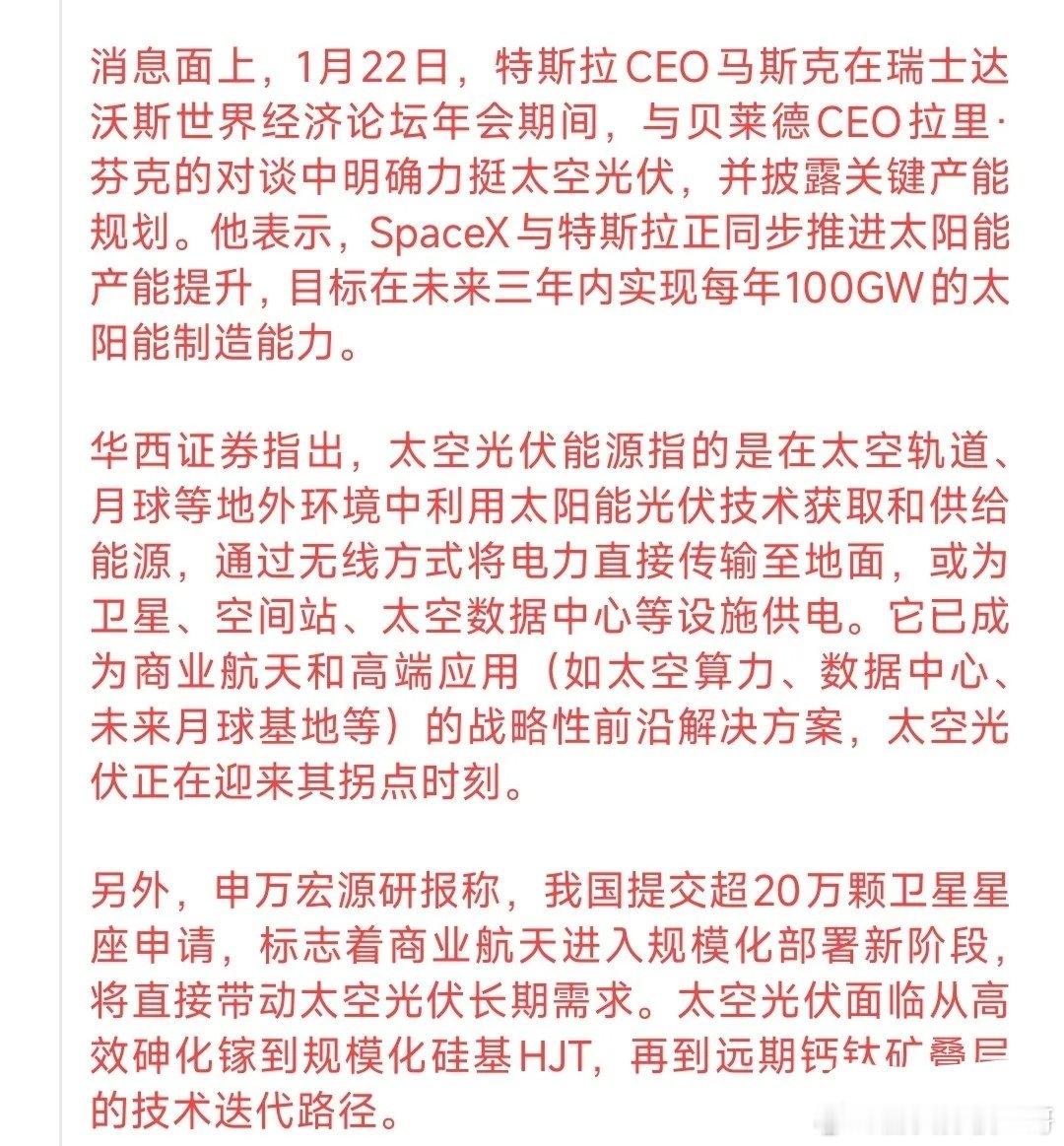 消息面上，1月22日，特斯拉CEO马斯克在瑞士达沃斯世界经济论坛年会期间，与贝莱德CEO拉里·芬克的对谈中明确力挺太空光伏，并披露关键产能规划。他表示，SpaceX与特斯拉正同步推进太阳能产能提升，目标在未来三年内实现每年100GW的太阳能制造能力。

华西证券指出，太空光伏能源指的是在太空轨道、月球等地外环境中利用太阳能光伏技术获取和供给能源，通过无线方式将电力直接传输至地面，或为卫星、空间站、太空数据中心等设施供电。它已成为商业航天和高端应用（如太空算力、数据中心、未来月球基地等）的战略性前沿解决方案，太空光伏正在迎来其拐点时刻。

另外，申万宏源研报称，我国提交超20万颗卫星星座申请，标志着商业航天进入规模化部署新阶段，将直接带动太空光伏长期需求。太空光伏面临从高效砷化镓到规模化硅基HJT，再到远期钙钛矿叠层的技术迭代路径。